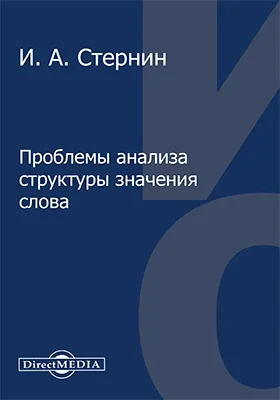 И. А. Стернин

Проблемы анализа структуры значения слова

DirectMEDIA